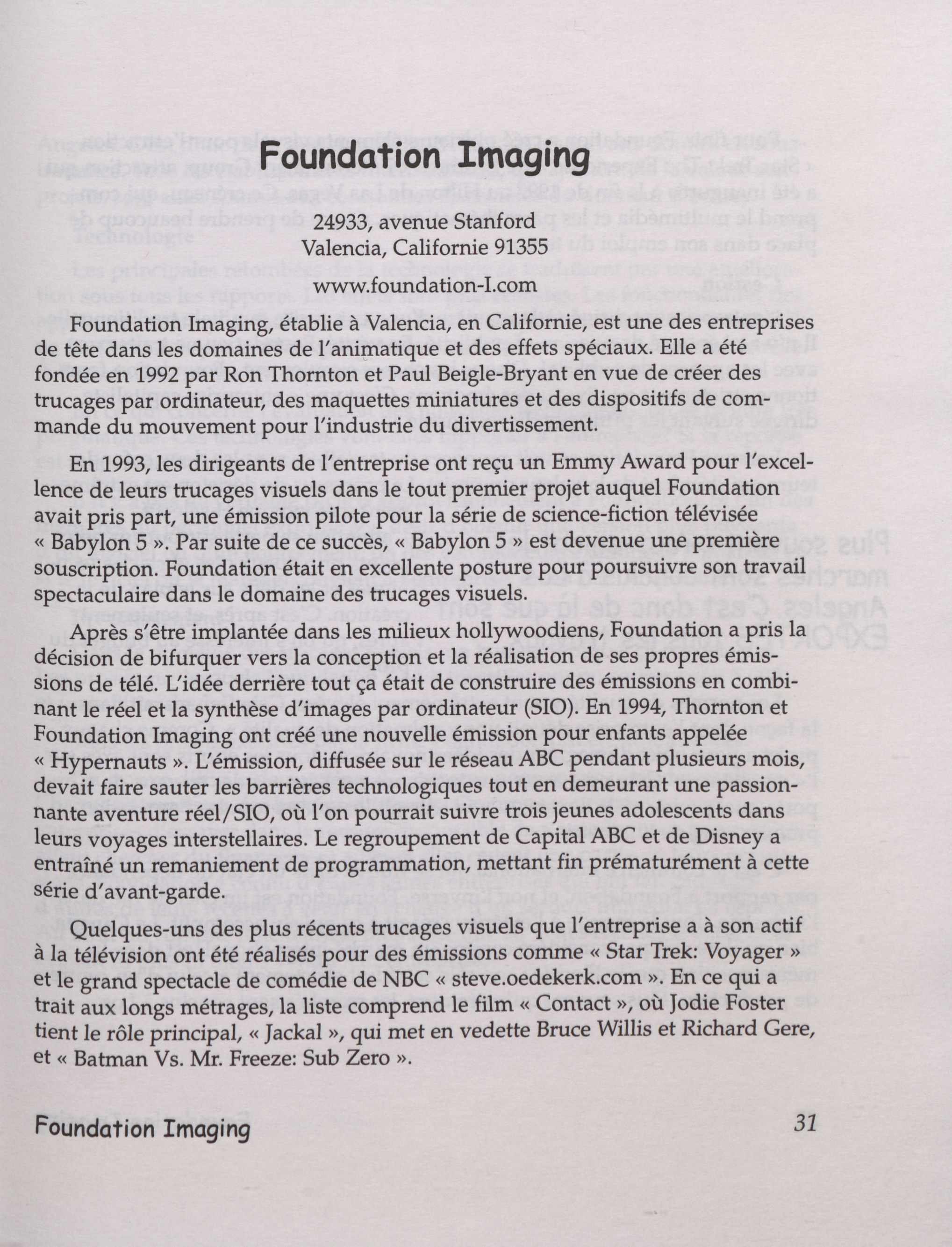 Foundation Imaging

24933, avenue Stanford
Valencia, Californie 91355
www.foundation-I.com

Foundation Imaging, établie à Valencia, en Californie, est une des entreprises de tête dans les domaines de l'animatique et des effets spéciaux. Elle a été fondée en 1992 par Ron Thornton et Paul Beigle-Bryant en vue de créer des trucages par ordinateur, des maquettes miniatures et des dispositifs de commande du mouvement pour l'industrie du divertissement.

En 1993, les dirigeants de l'entreprise ont reçu un Emmy Award pour l'excellence de leurs trucages visuels dans le tout premier projet auquel Foundation avait pris part, une émission pilote pour la série de science-fiction télévisée « Babylon 5 ». Par suite de ce succès, « Babylon 5 » est devenue une première souscription. Foundation était en excellente posture pour poursuivre son travail spectaculaire dans le domaine des trucages visuels.

Après s'être implantée dans les milieux hollywoodiens, Foundation a pris la décision de bifurquer vers la conception et la réalisation de ses propres émissions de télé. L'idée derrière tout ça était de construire des émissions en combinant le réel et la synthèse d'images par ordinateur (SIO). En 1994, Thornton et Foundation Imaging ont créé une nouvelle émission pour enfants appelée « Hypernauts ». L'émission, diffusée sur le réseau ABC pendant plusieurs mois, devait faire sauter les barrières technologiques tout en demeurant une passionnante aventure réel/SIO, où l'on pourrait suivre trois jeunes adolescents dans leurs voyages interstellaires. Le regroupement de Capital ABC et de Disney a entraîné un remaniement de programmation, mettant fin prématurément à cette série d'avant-garde.

Quelques-uns des plus récents trucages visuels que l'entreprise a à son actif à la télévision ont été réalisés pour des émissions comme « Star Trek: Voyager » et le grand spectacle de comédie de NBC « steve.oedekerk.com ». En ce qui a trait aux longs métrages, la liste comprend le film « Contact », où Jodie Foster tient le rôle principal, « Jackal », qui met en vedette Bruce Willis et Richard Gere, et « Batman Vs. Mr. Freeze: Sub Zero ».

Foundation Imaging 31